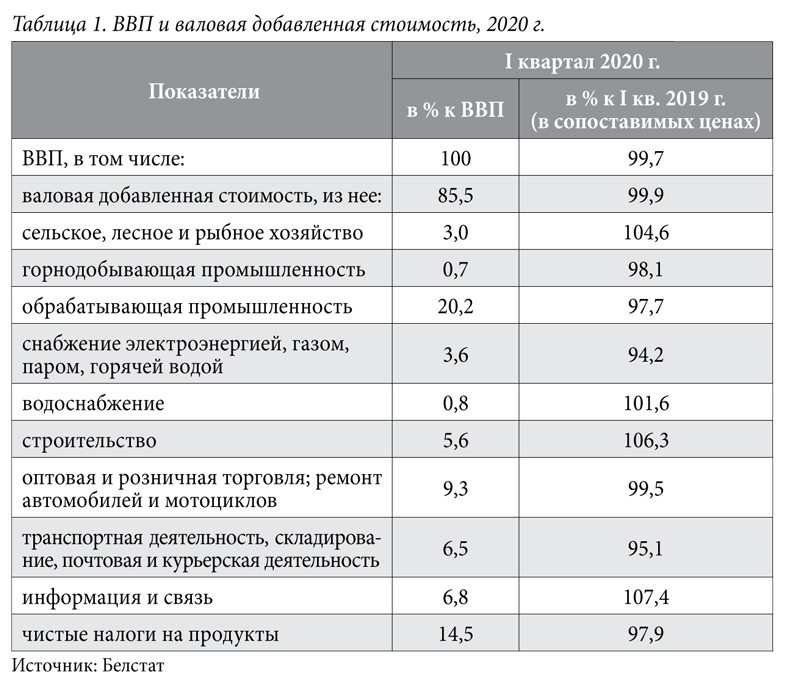 Таблица 1. ВВП и валовая добавленная стоимость, 2020 г.

| Показатели | I квартал 2020 г. в % к ВВП | I квартал 2020 г. в % к I кв. 2019 г. (в сопоставимых ценах) |
|---|---|---|
| ВВП, в том числе: | 100 | 99,7 |
| валовая добавленная стоимость, из нее: | 85,5 | 99,9 |
| сельское, лесное и рыбное хозяйство | 3,0 | 104,6 |
| горнодобывающая промышленность | 0,7 | 98,1 |
| обрабатывающая промышленность | 20,2 | 97,7 |
| снабжение электроэнергией, газом, паром, горячей водой | 3,6 | 94,2 |
| водоснабжение | 0,8 | 101,6 |
| строительство | 5,6 | 106,3 |
| оптовая и розничная торговля; ремонт автомобилей и мотоциклов | 9,3 | 99,5 |
| транспортная деятельность, складирование, почтовая и курьерская деятельность | 6,5 | 95,1 |
| информация и связь | 6,8 | 107,4 |
| чистые налоги на продукты | 14,5 | 97,9 |

Источник: Белстат